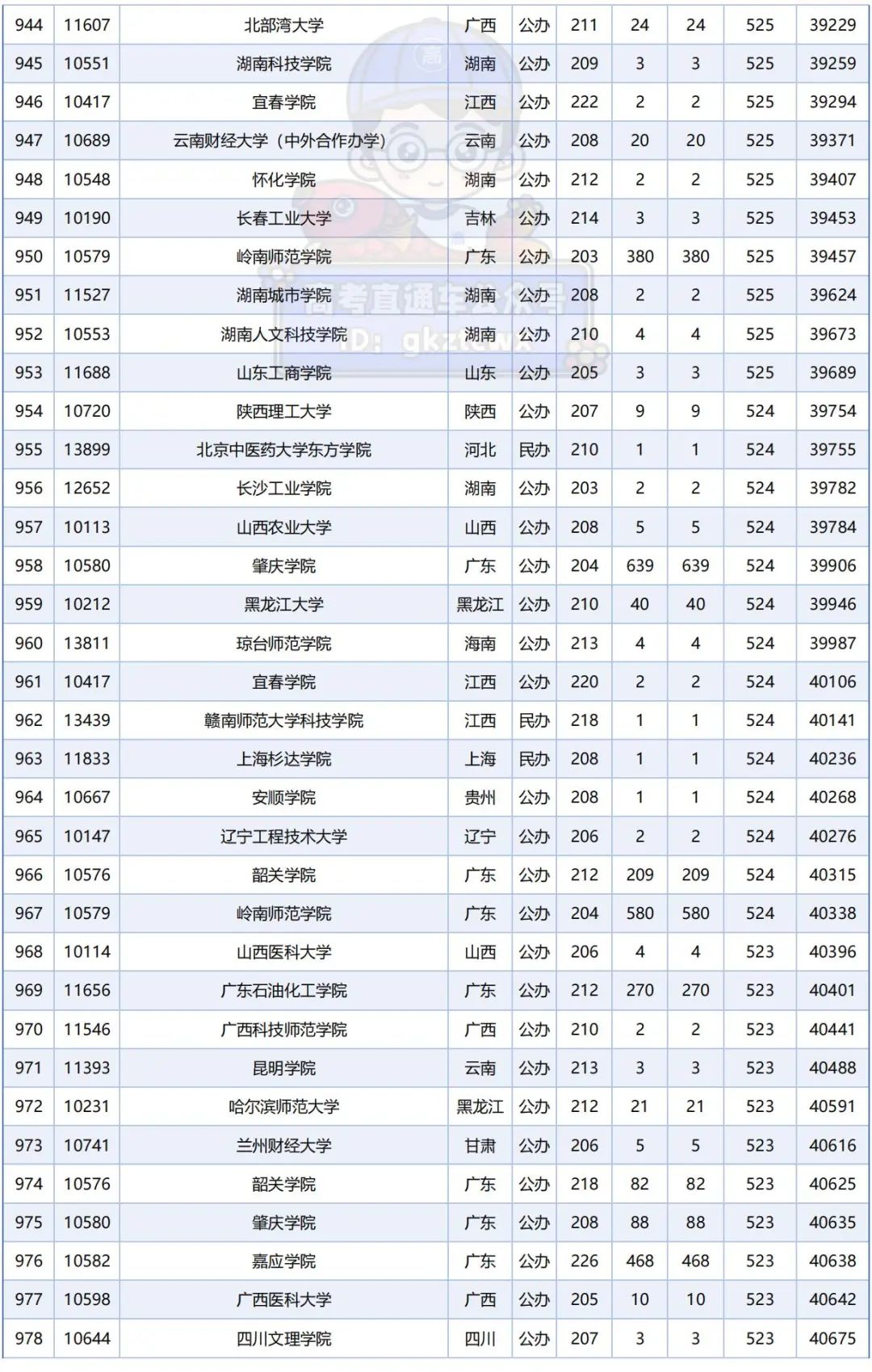 | 944 | 11607 | 北部湾大学 | 广西 | 公办 | 211 | 24 | 24 | 525 | 39229 |
|---|---|---|---|---|---|---|---|---|---|
| 945 | 10551 | 湖南科技学院 | 湖南 | 公办 | 209 | 3 | 3 | 525 | 39259 |
| 946 | 10417 | 宜春学院 | 江西 | 公办 | 222 | 2 | 2 | 525 | 39294 |
| 947 | 10689 | 云南财经大学（中外合作办学） | 云南 | 公办 | 208 | 20 | 20 | 525 | 39371 |
| 948 | 10548 | 怀化学院 | 湖南 | 公办 | 212 | 2 | 2 | 525 | 39407 |
| 949 | 10190 | 长春工业大学 | 吉林 | 公办 | 214 | 3 | 3 | 525 | 39453 |
| 950 | 10579 | 岭南师范学院 | 广东 | 公办 | 203 | 380 | 380 | 525 | 39457 |
| 951 | 11527 | 湖南城市学院 | 湖南 | 公办 | 208 | 2 | 2 | 525 | 39624 |
| 952 | 10553 | 湖南人文科技学院 | 湖南 | 公办 | 210 | 4 | 4 | 525 | 39673 |
| 953 | 11688 | 山东工商学院 | 山东 | 公办 | 205 | 3 | 3 | 525 | 39689 |
| 954 | 10720 | 陕西理工大学 | 陕西 | 公办 | 207 | 9 | 9 | 524 | 39754 |
| 955 | 13899 | 北京中医药大学东方学院 | 河北 | 民办 | 210 | 1 | 1 | 524 | 39755 |
| 956 | 12652 | 长沙工业学院 | 湖南 | 公办 | 203 | 2 | 2 | 524 | 39782 |
| 957 | 10113 | 山西农业大学 | 山西 | 公办 | 208 | 5 | 5 | 524 | 39784 |
| 958 | 10580 | 肇庆学院 | 广东 | 公办 | 204 | 639 | 639 | 524 | 39906 |
| 959 | 10212 | 黑龙江大学 | 黑龙江 | 公办 | 210 | 40 | 40 | 524 | 39946 |
| 960 | 13811 | 琼台师范学院 | 海南 | 公办 | 213 | 4 | 4 | 524 | 39987 |
| 961 | 10417 | 宜春学院 | 江西 | 公办 | 220 | 2 | 2 | 524 | 40106 |
| 962 | 13439 | 赣南师范大学科技学院 | 江西 | 民办 | 218 | 1 | 1 | 524 | 40141 |
| 963 | 11833 | 上海杉达学院 | 上海 | 民办 | 208 | 1 | 1 | 524 | 40236 |
| 964 | 10667 | 安顺学院 | 贵州 | 公办 | 208 | 1 | 1 | 524 | 40268 |
| 965 | 10147 | 辽宁工程技术大学 | 辽宁 | 公办 | 206 | 2 | 2 | 524 | 40276 |
| 966 | 10576 | 韶关学院 | 广东 | 公办 | 212 | 209 | 209 | 524 | 40315 |
| 967 | 10579 | 岭南师范学院 | 广东 | 公办 | 204 | 580 | 580 | 524 | 40338 |
| 968 | 10114 | 山西医科大学 | 山西 | 公办 | 206 | 4 | 4 | 523 | 40396 |
| 969 | 11656 | 广东石油化工学院 | 广东 | 公办 | 212 | 270 | 270 | 523 | 40401 |
| 970 | 11546 | 广西科技师范学院 | 广西 | 公办 | 210 | 2 | 2 | 523 | 40441 |
| 971 | 11393 | 昆明学院 | 云南 | 公办 | 213 | 3 | 3 | 523 | 40488 |
| 972 | 10231 | 哈尔滨师范大学 | 黑龙江 | 公办 | 212 | 21 | 21 | 523 | 40591 |
| 973 | 10741 | 兰州财经大学 | 甘肃 | 公办 | 206 | 5 | 5 | 523 | 40616 |
| 974 | 10576 | 韶关学院 | 广东 | 公办 | 218 | 82 | 82 | 523 | 40625 |
| 975 | 10580 | 肇庆学院 | 广东 | 公办 | 208 | 88 | 88 | 523 | 40635 |
| 976 | 10582 | 嘉应学院 | 广东 | 公办 | 226 | 468 | 468 | 523 | 40638 |
| 977 | 10598 | 广西医科大学 | 广西 | 公办 | 205 | 10 | 10 | 523 | 40642 |
| 978 | 10644 | 四川文理学院 | 四川 | 公办 | 207 | 3 | 3 | 523 | 40675 |

高考直通车公众号
ID: gkztcwx